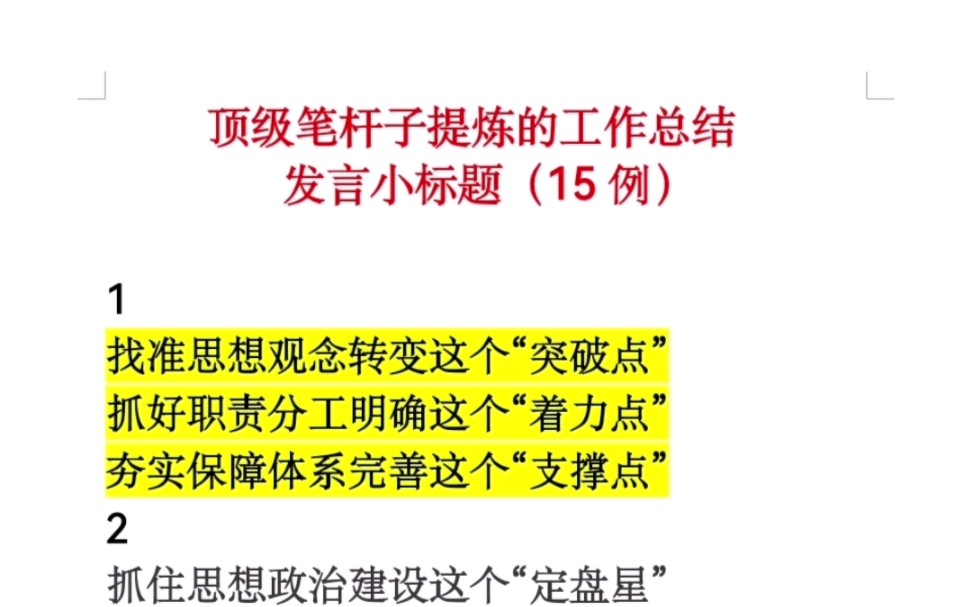 顶级笔杆子提炼的工作总结
发言小标题（15 例）

1
找准思想观念转变这个“突破点”
抓好职责分工明确这个“着力点”
夯实保障体系完善这个“支撑点”

2
抓住思想政治建设这个“定盘星”